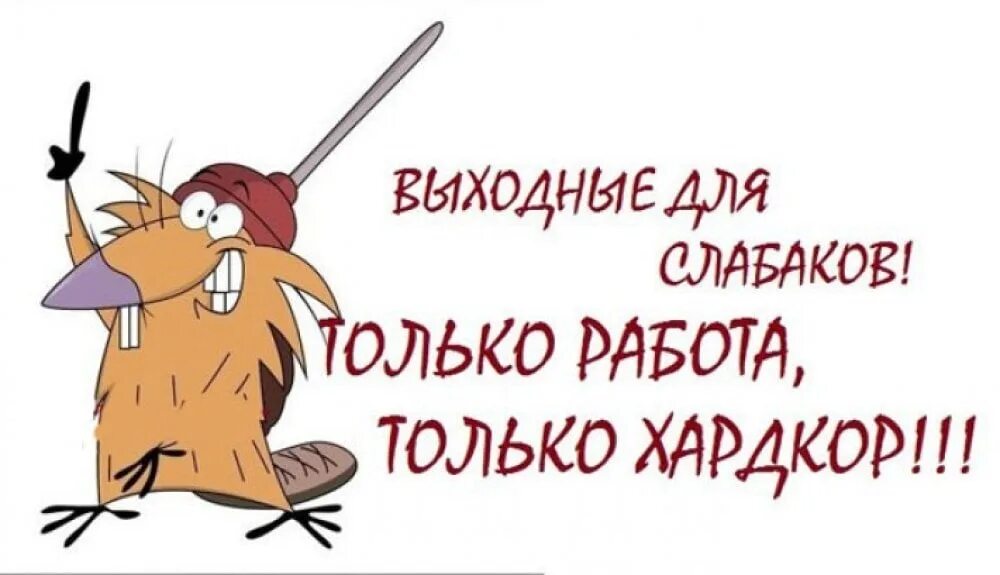 ВЫХОДНЫЕ ДЛЯ СЛАБАКОВ!
ТОЛЬКО РАБОТА, ТОЛЬКО ХАРДКОР!!!